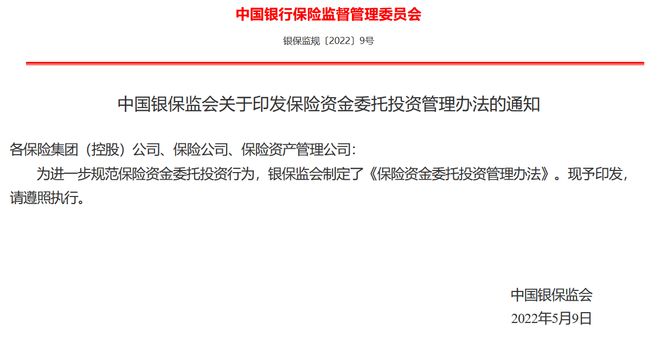 中国银行保险监督管理委员会

银保监规〔2022〕9号

中国银保监会关于印发保险资金委托投资管理办法的通知

各保险集团（控股）公司、保险公司、保险资产管理公司：

为进一步规范保险资金委托投资行为，银保监会制定了《保险资金委托投资管理办法》。现予印发，请遵照执行。

中国银保监会

2022年5月9日